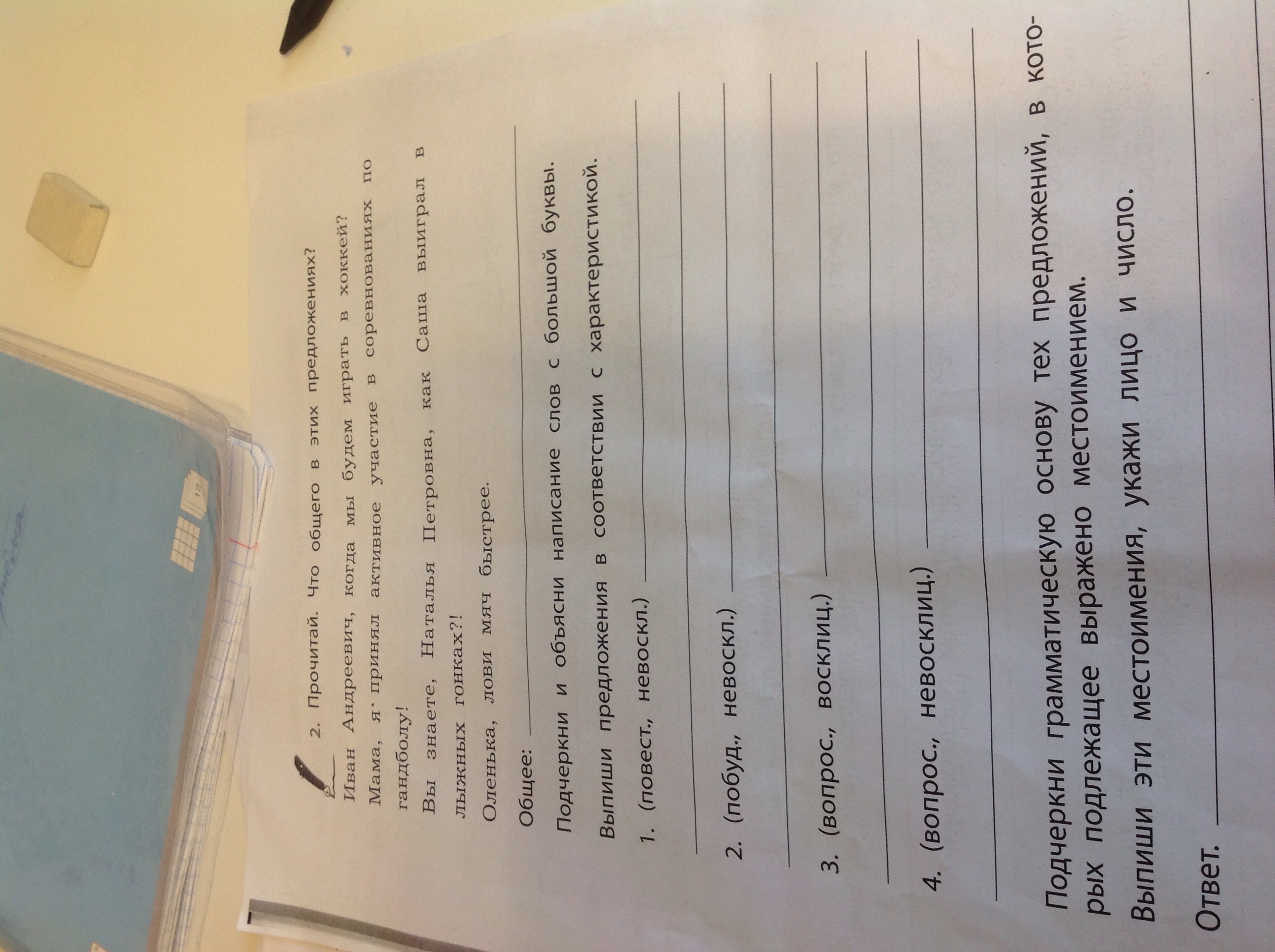 2. Прочитай. Что общего в этих предложениях?

Иван Андреевич, когда мы будем играть в хоккей?

Мама, я принял активное участие в соревнованиях по гандболу!

Вы знаете, Наталья Петровна, как Саша выиграл в лыжных гонках?!

Оленька, лови мяч быстрее.

Общее:

Подчеркни и объясни написание слов с большой буквы.

Выпиши предложения в соответствии с характеристикой.

1. (повест., невоскл.)

2. (побуд., невоскл.)

3. (вопрос., восклиц.)

4. (вопрос., невосклиц.)

Подчеркни грамматическую основу тех предложений, в которых подлежащее выражено местоимением.

Выпиши эти местоимения, укажи лицо и число.

Ответ.